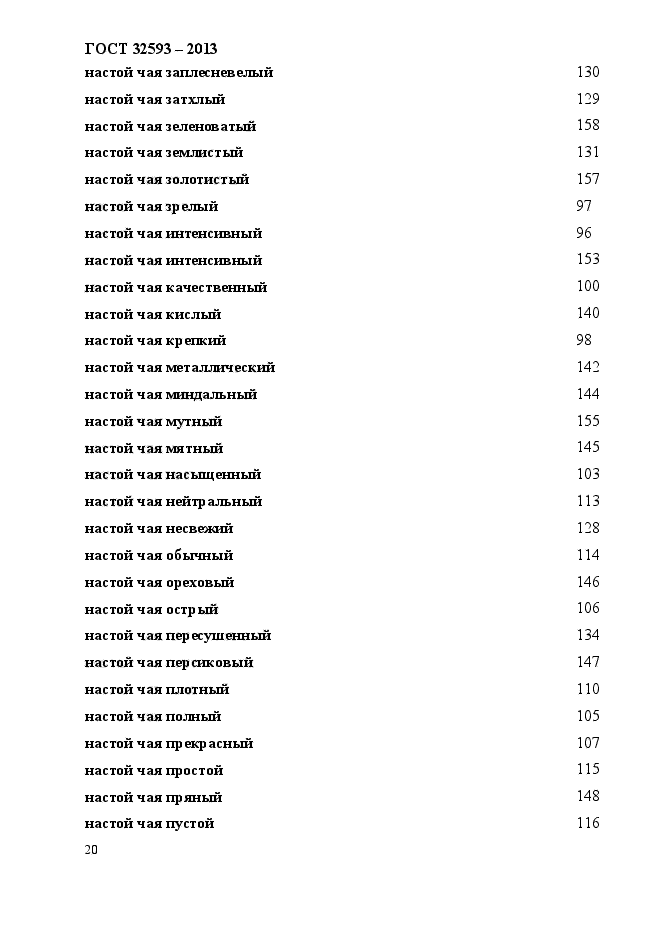 ГОСТ 32593 – 2013

настой чая заплесневелый 130

настой чая затхлый 129

настой чая зеленоватый 158

настой чая землистый 131

настой чая золотистый 157

настой чая зрелый 97

настой чая интенсивный 96

настой чая интенсивный 153

настой чая качественный 100

настой чая кислый 140

настой чая крепкий 98

настой чая металлический 142

настой чая миндальный 144

настой чая мутный 155

настой чая мятный 145

настой чая насыщенный 103

настой чая нейтральный 113

настой чая несвежий 128

настой чая обычный 114

настой чая ореховый 146

настой чая острый 106

настой чая пересушенный 134

настой чая персиковый 147

настой чая плотный 110

настой чая полный 105

настой чая прекрасный 107

настой чая простой 115

настой чая пряный 148

настой чая пустой 116

20